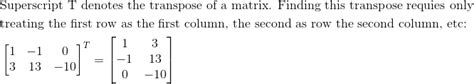 Superscript T denotes the transpose of a matrix. Finding this transpose requies only treating the first row as the first column, the second as row the second column, etc:

$\begin{bmatrix} 1 & -1 & 0 \\ 3 & 13 & -10 \end{bmatrix}^T = \begin{bmatrix} 1 & 3 \\ -1 & 13 \\ 0 & -10 \end{bmatrix}$